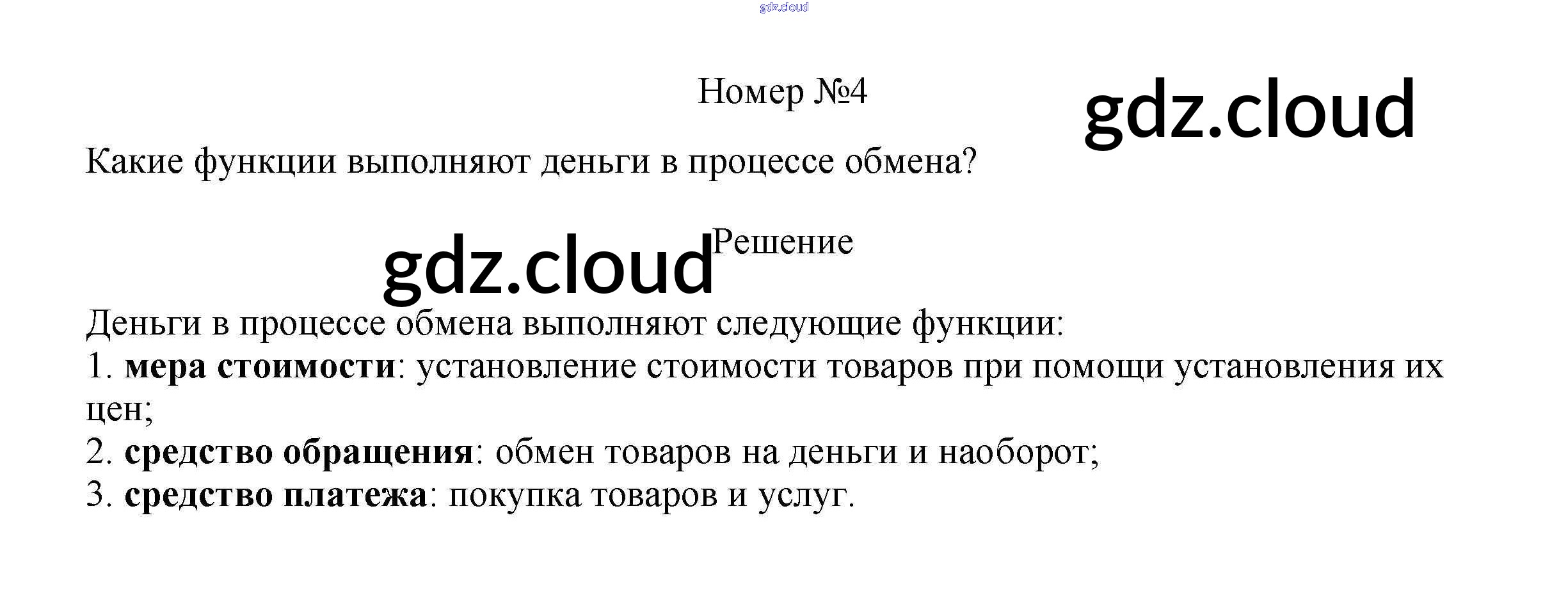 Номер №4

Какие функции выполняют деньги в процессе обмена?

Решение

Деньги в процессе обмена выполняют следующие функции:
1. мера стоимости: установление стоимости товаров при помощи установления их цен;
2. средство обращения: обмен товаров на деньги и наоборот;
3. средство платежа: покупка товаров и услуг.

gdz.cloud